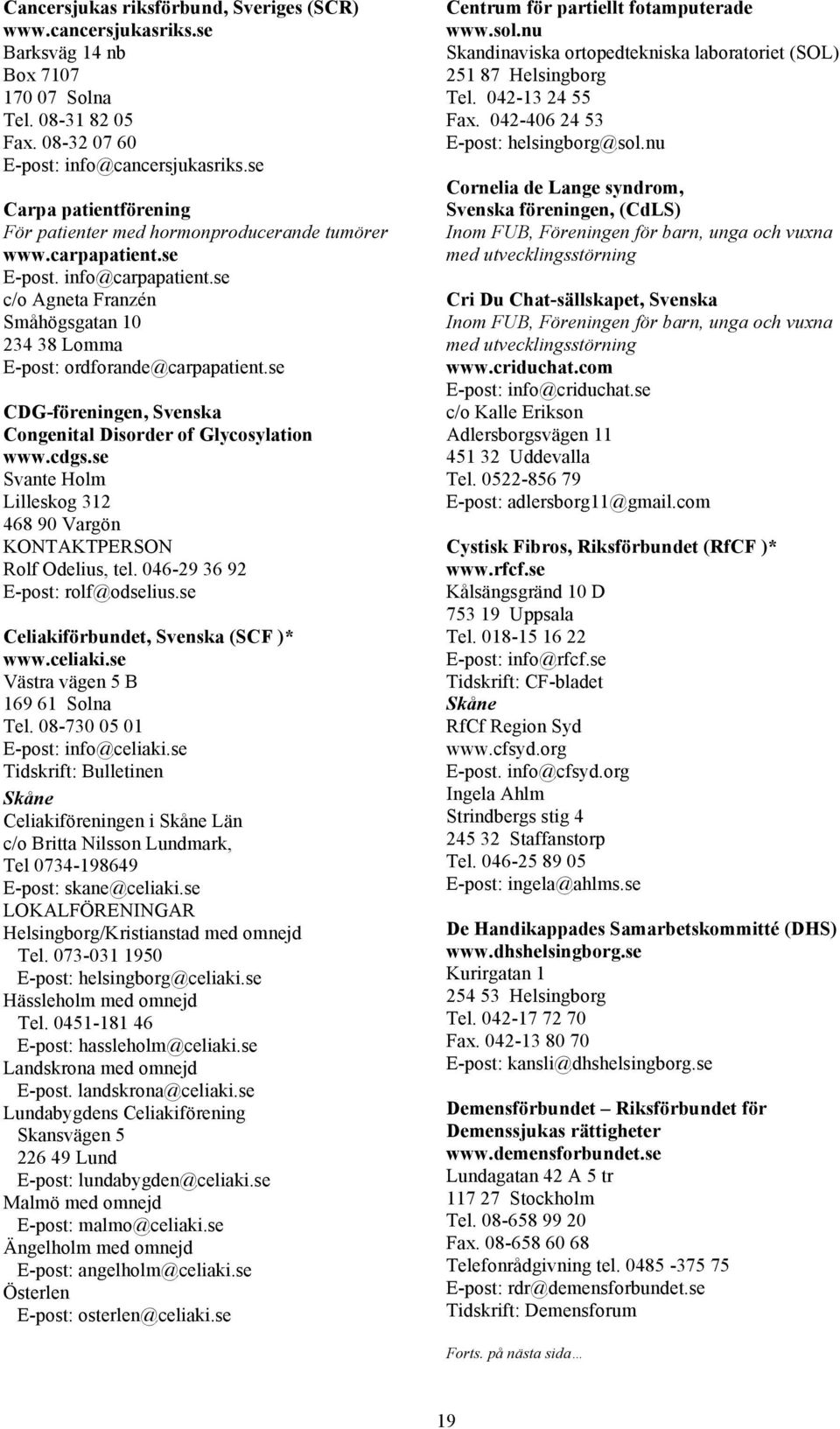 Cancersjukas riksförbund, Sveriges (SCR)
www.cancersjukasriks.se
Barksväg 14 nb
Box 7107
170 07 Solna
Tel. 08-31 82 05
Fax. 08-32 07 60
E-post: info@cancersjukasriks.se

Carpa patientförening
För patienter med hormonproducerande tumörer
www.carpapatient.se
E-post. info@carpapatient.se
c/o Agneta Franzén
Småhögsgatan 10
234 38 Lomma
E-post: ordforande@carpapatient.se

CDG-föreningen, Svenska
Congenital Disorder of Glycosylation
www.cdgs.se
Svante Holm
Lilleskog 312
468 90 Vargön
KONTAKTPERSON
Rolf Odelius, tel. 046-29 36 92
E-post: rolf@odselius.se

Celiakiförbundet, Svenska (SCF )*
www.celiaki.se
Västra vägen 5 B
169 61 Solna
Tel. 08-730 05 01
E-post: info@celiaki.se
Tidskrift: Bulletinen
Skåne
Celiakiföreningen i Skåne Län
c/o Britta Nilsson Lundmark,
Tel 0734-198649
E-post: skane@celiaki.se
LOKALFÖRENINGAR
Helsingborg/Kristianstad med omnejd
Tel. 073-031 1950
E-post: helsingborg@celiaki.se
Hässleholm med omnejd
Tel. 0451-181 46
E-post: hassleholm@celiaki.se
Landskrona med omnejd
E-post. landskrona@celiaki.se
Lundabygdens Celiakiförening
Skansvägen 5
226 49 Lund
E-post: lundabygden@celiaki.se
Malmö med omnejd
E-post: malmo@celiaki.se
Ängelholm med omnejd
E-post: angelholm@celiaki.se
Österlen
E-post: osterlen@celiaki.se

Centrum för partiellt fotamputerade
www.sol.nu
Skandinaviska ortopedtekniska laboratoriet (SOL)
251 87 Helsingborg
Tel. 042-13 24 55
Fax. 042-406 24 53
E-post: helsingborg@sol.nu

Cornelia de Lange syndrom,
Svenska föreningen, (CdLS)
Inom FUB, Föreningen för barn, unga och vuxna med utvecklingsstörning

Cri Du Chat-sällskapet, Svenska
Inom FUB, Föreningen för barn, unga och vuxna med utvecklingsstörning
www.criduchat.com
E-post: info@criduchat.se
c/o Kalle Erikson
Adlersborgsvägen 11
451 32 Uddevalla
Tel. 0522-856 79
E-post: adlersborg11@gmail.com

Cystisk Fibros, Riksförbundet (RfCF )*
www.rfcf.se
Kålsängsgränd 10 D
753 19 Uppsala
Tel. 018-15 16 22
E-post: info@rfcf.se
Tidskrift: CF-bladet
Skåne
RfCf Region Syd
www.cfsyd.org
E-post. info@cfsyd.org
Ingela Ahlm
Strindbergs stig 4
245 32 Staffanstorp
Tel. 046-25 89 05
E-post: ingela@ahlms.se

De Handikappades Samarbetskommitté (DHS)
www.dhshelsingborg.se
Kurirgatan 1
254 53 Helsingborg
Tel. 042-17 72 70
Fax. 042-13 80 70
E-post: kansli@dhshelsingborg.se

Demensförbundet – Riksförbundet för Demenssjukas rättigheter
www.demensforbundet.se
Lundagatan 42 A 5 tr
117 27 Stockholm
Tel. 08-658 99 20
Fax. 08-658 60 68
Telefonrådgivning tel. 0485 -375 75
E-post: rdr@demensforbundet.se
Tidskrift: Demensforum

Forts. på nästa sida…

19